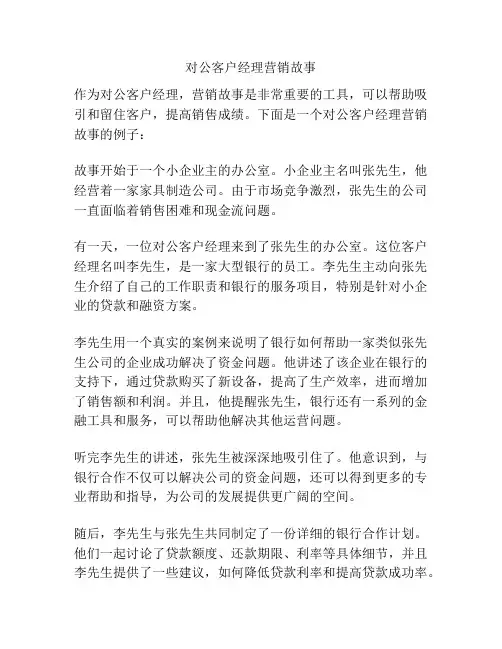 对公客户经理营销故事

作为对公客户经理，营销故事是非常重要的工具，可以帮助吸引和留住客户，提高销售成绩。下面是一个对公客户经理营销故事的例子：

故事开始于一个小企业主的办公室。小企业主名叫张先生，他经营着一家家具制造公司。由于市场竞争激烈，张先生的公司一直面临着销售困难和现金流问题。

有一天，一位对公客户经理来到了张先生的办公室。这位客户经理名叫李先生，是一家大型银行的员工。李先生主动向张先生介绍了自己的工作职责和银行的服务项目，特别是针对小企业的贷款和融资方案。

李先生用一个真实的案例来说明了银行如何帮助一家类似张先生公司的企业成功解决了资金问题。他讲述了该企业在银行的支持下，通过贷款购买了新设备，提高了生产效率，进而增加了销售额和利润。并且，他提醒张先生，银行还有一系列的金融工具和服务，可以帮助他解决其他运营问题。

听完李先生的讲述，张先生被深深地吸引住了。他意识到，与银行合作不仅可以解决公司的资金问题，还可以得到更多的专业帮助和指导，为公司的发展提供更广阔的空间。

随后，李先生与张先生共同制定了一份详细的银行合作计划。他们一起讨论了贷款额度、还款期限、利率等具体细节，并且李先生提供了一些建议，如何降低贷款利率和提高贷款成功率。